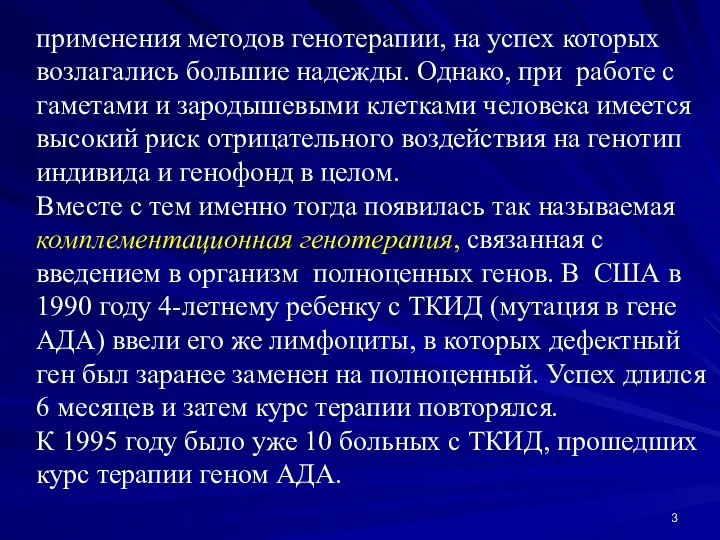 применения методов генотерапии, на успех которых возлагались большие надежды. Однако, при работе с гаметами и зародышевыми клетками человека имеется высокий риск отрицательного воздействия на генотип индивида и генофонд в целом.
Вместе с тем именно тогда появилась так называемая комплементационная генотерапия, связанная с введением в организм полноценных генов. В США в 1990 году 4-летнему ребенку с ТКИД (мутация в гене АДА) ввели его же лимфоциты, в которых дефектный ген был заранее заменен на полноценный. Успех длился 6 месяцев и затем курс терапии повторялся.
К 1995 году было уже 10 больных с ТКИД, прошедших курс терапии геном АДА.

3